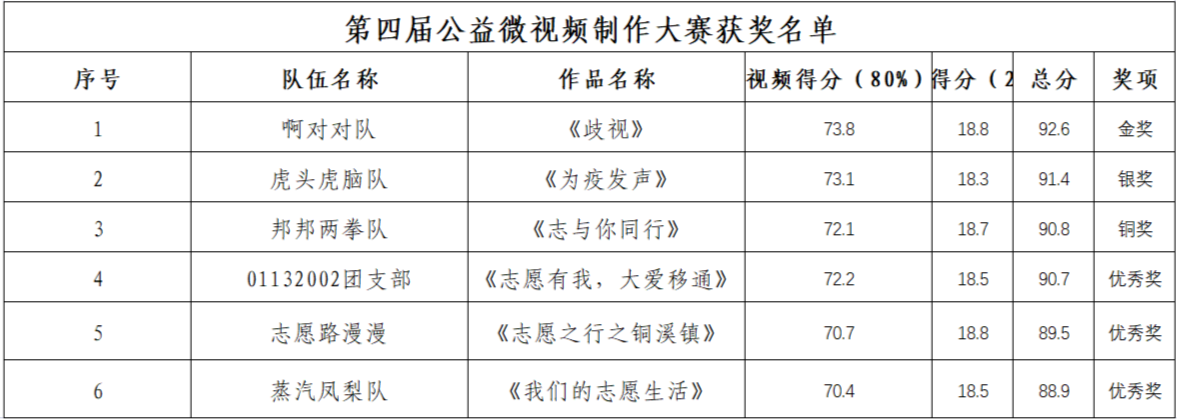 第四届公益微视频制作大赛获奖名单

| 序号 | 队伍名称 | 作品名称 | 视频得分（80%） | 得分（2 | 总分 | 奖项 |
|---|---|---|---|---|---|---|
| 1 | 啊对对队 | 《歧视》 | 73.8 | 18.8 | 92.6 | 金奖 |
| 2 | 虎头虎脑队 | 《为疫发声》 | 73.1 | 18.3 | 91.4 | 银奖 |
| 3 | 邦邦两拳队 | 《志与你同行》 | 72.1 | 18.7 | 90.8 | 铜奖 |
| 4 | 01132002团支部 | 《志愿有我，大爱移通》 | 72.2 | 18.5 | 90.7 | 优秀奖 |
| 5 | 志愿路漫漫 | 《志愿之行之铜溪镇》 | 70.7 | 18.8 | 89.5 | 优秀奖 |
| 6 | 蒸汽凤梨队 | 《我们的志愿生活》 | 70.4 | 18.5 | 88.9 | 优秀奖 |